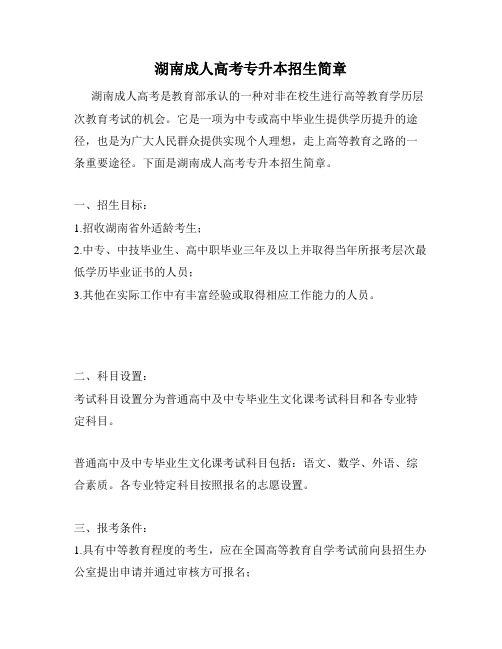 湖南成人高考专升本招生简章

湖南成人高考是教育部承认的一种对非在校生进行高等教育学历层次教育考试的机会。它是一项为中专或高中毕业生提供学历提升的途径，也是为广大人民群众提供实现个人理想，走上高等教育之路的一条重要途径。下面是湖南成人高考专升本招生简章。

一、招生目标：

1.招收湖南省外适龄考生；

2.中专、中技毕业生、高中职毕业三年及以上并取得当年所报考层次最低学历毕业证书的人员；

3.其他在实际工作中有丰富经验或取得相应工作能力的人员。

二、科目设置：

考试科目设置分为普通高中及中专毕业生文化课考试科目和各专业特定科目。

普通高中及中专毕业生文化课考试科目包括：语文、数学、外语、综合素质。各专业特定科目按照报名的志愿设置。

三、报考条件：

1.具有中等教育程度的考生，应在全国高等教育自学考试前向县招生办公室提出申请并通过审核方可报名；